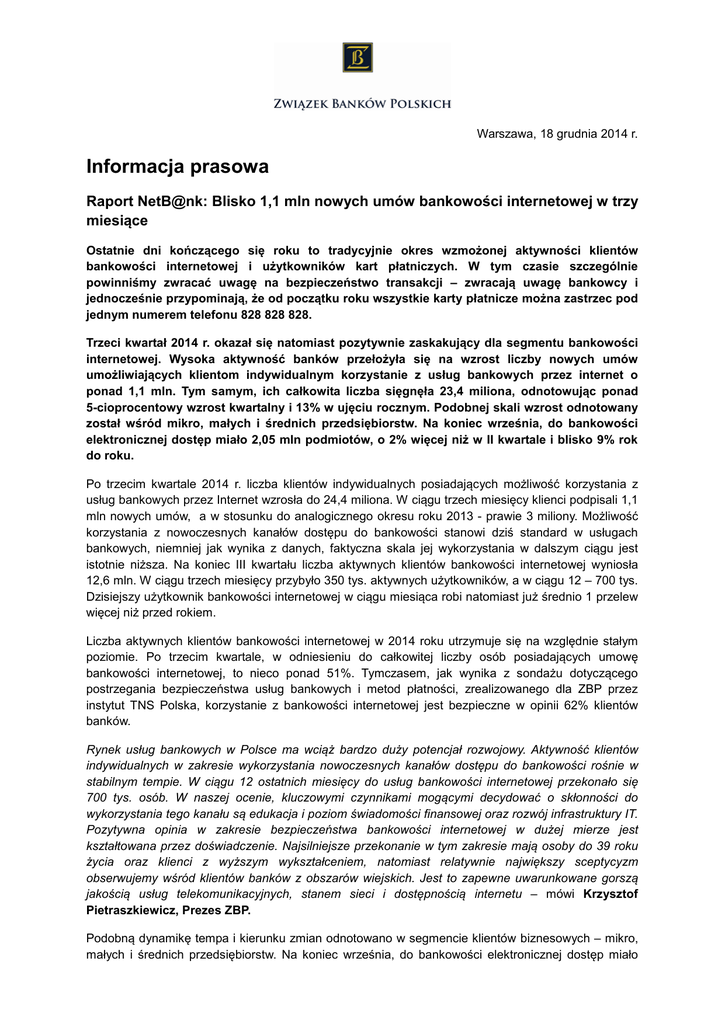 ZWIĄZEK BANKÓW POLSKICH

Warszawa, 18 grudnia 2014 r.

Informacja prasowa

Raport NetB@nk: Blisko 1,1 mln nowych umów bankowości internetowej w trzy miesiące

Ostatnie dni kończącego się roku to tradycyjnie okres wzmożonej aktywności klientów bankowości internetowej i użytkowników kart płatniczych. W tym czasie szczególnie powinniśmy zwracać uwagę na bezpieczeństwo transakcji – zwracają uwagę bankowcy i jednocześnie przypominają, że od początku roku wszystkie karty płatnicze można zastrzec pod jednym numerem telefonu 828 828 828.

Trzeci kwartał 2014 r. okazał się natomiast pozytywnie zaskakujący dla segmentu bankowości internetowej. Wysoka aktywność banków przełożyła się na wzrost liczby nowych umów umożliwiających klientom indywidualnym korzystanie z usług bankowych przez internet o ponad 1,1 mln. Tym samym, ich całkowita liczba sięgnęła 23,4 miliona, odnotowując ponad 5-cioprocentowy wzrost kwartalny i 13% w ujęciu rocznym. Podobnej skali wzrost odnotowany został wśród mikro, małych i średnich przedsiębiorstw. Na koniec września, do bankowości elektronicznej dostęp miało 2,05 mln podmiotów, o 2% więcej niż w II kwartale i blisko 9% rok do roku.

Po trzecim kwartale 2014 r. liczba klientów indywidualnych posiadających możliwość korzystania z usług bankowych przez Internet wzrosła do 24,4 miliona. W ciągu trzech miesięcy klienci podpisali 1,1 mln nowych umów, a w stosunku do analogicznego okresu roku 2013 - prawie 3 miliony. Możliwość korzystania z nowoczesnych kanałów dostępu do bankowości stanowi dziś standard w usługach bankowych, niemniej jak wynika z danych, faktyczna skala jej wykorzystania w dalszym ciągu jest istotnie niższa. Na koniec III kwartału liczba aktywnych klientów bankowości internetowej wyniosła 12,6 mln. W ciągu trzech miesięcy przybyło 350 tys. aktywnych użytkowników, a w ciągu 12 – 700 tys. Dzisiejszy użytkownik bankowości internetowej w ciągu miesiąca robi natomiast już średnio 1 przelew więcej niż przed rokiem.

Liczba aktywnych klientów bankowości internetowej w 2014 roku utrzymuje się na względnie stałym poziomie. Po trzecim kwartale, w odniesieniu do całkowitej liczby osób posiadających umowę bankowości internetowej, to nieco ponad 51%. Tymczasem, jak wynika z sondażu dotyczącego postrzegania bezpieczeństwa usług bankowych i metod płatności, zrealizowanego dla ZBP przez instytut TNS Polska, korzystanie z bankowości internetowej jest bezpieczne w opinii 62% klientów banków.

Rynek usług bankowych w Polsce ma wciąż bardzo duży potencjał rozwojowy. Aktywność klientów indywidualnych w zakresie wykorzystania nowoczesnych kanałów dostępu do bankowości rośnie w stabilnym tempie. W ciągu 12 ostatnich miesięcy do usług bankowości internetowej przekonało się 700 tys. osób. W naszej ocenie, kluczowymi czynnikami mogącymi decydować o skłonności do wykorzystania tego kanału są edukacja i poziom świadomości finansowej oraz rozwój infrastruktury IT. Pozytywna opinia w zakresie bezpieczeństwa bankowości internetowej w dużej mierze jest kształtowana przez doświadczenie. Najsilniejsze przekonanie w tym zakresie mają osoby do 39 roku życia oraz klienci z wyższym wykształceniem, natomiast relatywnie największy sceptycyzm obserwujemy wśród klientów banków z obszarów wiejskich. Jest to zapewne uwarunkowane gorszą jakością usług telekomunikacyjnych, stanem sieci i dostępnością internetu – mówi Krzysztof Pietraszkiewicz, Prezes ZBP.

Podobną dynamikę tempa i kierunku zmian odnotowano w segmencie klientów biznesowych – mikro, małych i średnich przedsiębiorstw. Na koniec września, do bankowości elektronicznej dostęp miało